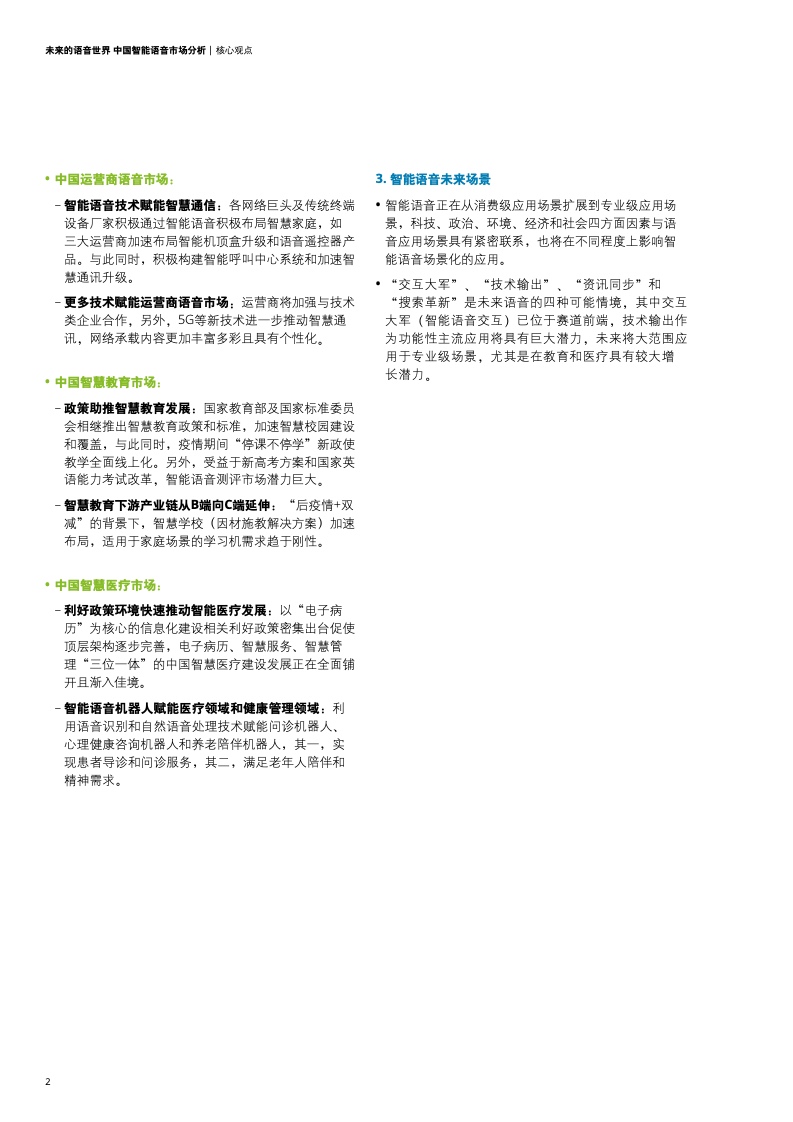 未来的语音世界 中国智能语音市场分析 | 核心观点

• 中国运营商语音市场：

– 智能语音技术赋能智慧通信：各网络巨头及传统终端设备厂家积极通过智能语音积极布局智慧家庭，如三大运营商加速布局智能机顶盒升级和语音遥控器产品。与此同时，积极构建智能呼叫中心系统和加速智慧通讯升级。

– 更多技术赋能运营商语音市场：运营商将加强与技术类企业合作，另外，5G等新技术进一步推动智慧通讯，网络承载内容更加丰富多彩且具有个性化。

• 中国智慧教育市场：

– 政策助推智慧教育发展：国家教育部及国家标准委员会相继推出智慧教育政策和标准，加速智慧校园建设和覆盖，与此同时，疫情期间“停课不停学”新政使教学全面线上化。另外，受益于新高考方案和国家英语能力考试改革，智能语音测评市场潜力巨大。

– 智慧教育下游产业链从B端向C端延伸：“后疫情+双减”的背景下，智慧学校（因材施教解决方案）加速布局，适用于家庭场景的学习机需求趋于刚性。

• 中国智慧医疗市场：

– 利好政策环境快速推动智能医疗发展：以“电子病历”为核心的信息化建设相关利好政策密集出台促使顶层架构逐步完善，电子病历、智慧服务、智慧管理“三位一体”的中国智慧医疗建设发展正在全面铺开且渐入佳境。

– 智能语音机器人赋能医疗领域和健康管理领域：利用语音识别和自然语音处理技术赋能问诊机器人、心理健康咨询机器人和养老陪伴机器人，其一，实现患者导诊和问诊服务，其二，满足老年人陪伴和精神需求。

3. 智能语音未来场景

• 智能语音正在从消费级应用场景扩展到专业级应用场景，科技、政治、环境、经济和社会四方面因素与语音应用场景具有紧密联系，也将在不同程度上影响智能语音场景化的应用。

• “交互大军”、“技术输出”、“资讯同步”和“搜索革新”是未来语音的四种可能情境，其中交互大军（智能语音交互）已位于赛道前端，技术输出作为功能性主流应用将具有巨大潜力，未来将大范围应用于专业级场景，尤其是在教育和医疗具有较大增长潜力。

2